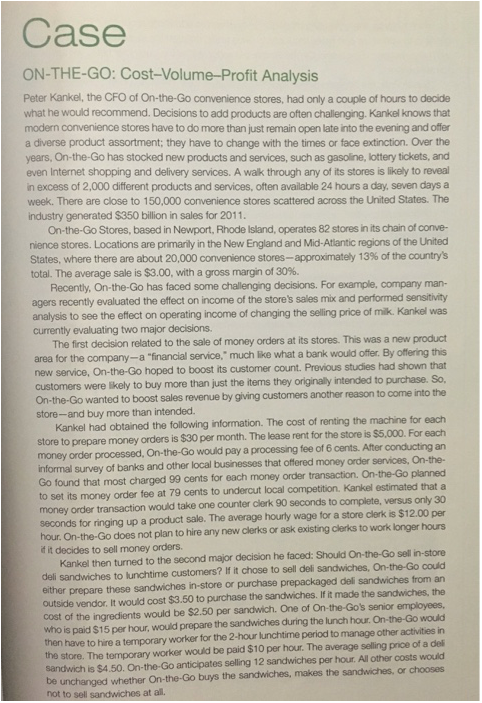 Case

ON-THE-GO: Cost–Volume–Profit Analysis

Peter Kankel, the CFO of On-the-Go convenience stores, had only a couple of hours to decide what he would recommend. Decisions to add products are often challenging. Kankel knows that modern convenience stores have to do more than just remain open late into the evening and offer a diverse product assortment; they have to change with the times or face extinction. Over the years, On-the-Go has stocked new products and services, such as gasoline, lottery tickets, and even Internet shopping and delivery services. A walk through any of its stores is likely to reveal in excess of 2,000 different products and services, often available 24 hours a day, seven days a week. There are close to 150,000 convenience stores scattered across the United States. The industry generated $350 billion in sales for 2011.

On-the-Go Stores, based in Newport, Rhode Island, operates 82 stores in its chain of convenience stores. Locations are primarily in the New England and Mid-Atlantic regions of the United States, where there are about 20,000 convenience stores—approximately 13% of the country's total. The average sale is $3.00, with a gross margin of 30%.

Recently, On-the-Go has faced some challenging decisions. For example, company managers recently evaluated the effect on income of the store's sales mix and performed sensitivity analysis to see the effect on operating income of changing the selling price of milk. Kankel was currently evaluating two major decisions.

The first decision related to the sale of money orders at its stores. This was a new product area for the company—a "financial service," much like what a bank would offer. By offering this new service, On-the-Go hoped to boost its customer count. Previous studies had shown that customers were likely to buy more than just the items they originally intended to purchase. So, On-the-Go wanted to boost sales revenue by giving customers another reason to come into the store—and buy more than intended.

Kankel had obtained the following information. The cost of renting the machine for each store to prepare money orders is $30 per month. The lease rent for the store is $5,000. For each money order processed, On-the-Go would pay a processing fee of 6 cents. After conducting an informal survey of banks and other local businesses that offered money order services, On-the-Go found that most charged 99 cents for each money order transaction. On-the-Go planned to set its money order fee at 79 cents to undercut local competition. Kankel estimated that a money order transaction would take one counter clerk 90 seconds to complete, versus only 30 seconds for ringing up a product sale. The average hourly wage for a store clerk is $12.00 per hour. On-the-Go does not plan to hire any new clerks or ask existing clerks to work longer hours if it decides to sell money orders.

Kankel then turned to the second major decision he faced: Should On-the-Go sell in-store deli sandwiches to lunchtime customers? If it chose to sell deli sandwiches, On-the-Go could either prepare these sandwiches in-store or purchase prepackaged deli sandwiches from an outside vendor. It would cost $3.50 to purchase the sandwiches. If it made the sandwiches, the cost of the ingredients would be $2.50 per sandwich. One of On-the-Go's senior employees, who is paid $15 per hour, would prepare the sandwiches during the lunch hour. On-the-Go would then have to hire a temporary worker for the 2-hour lunchtime period to manage other activities in the store. The temporary worker would be paid $10 per hour. The average selling price of a deli sandwich is $4.50. On-the-Go anticipates selling 12 sandwiches per hour. All other costs would be unchanged whether On-the-Go buys the sandwiches, makes the sandwiches, or chooses not to sell sandwiches at all.